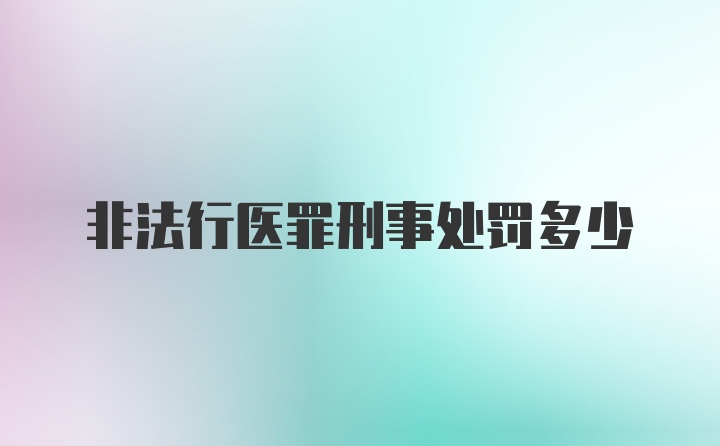 非法行医罪刑事处罚多少